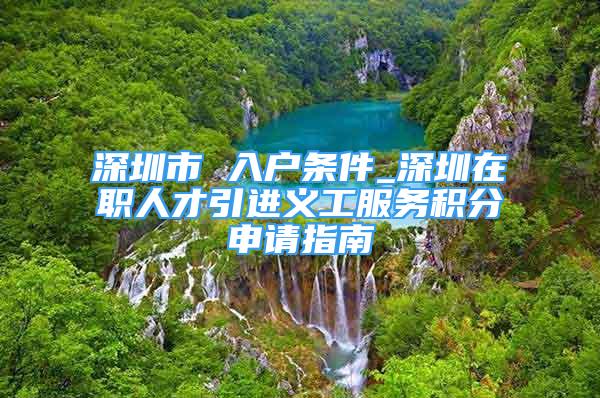 深圳市 入户条件_深圳在职人才引进义工服务积分申请指南